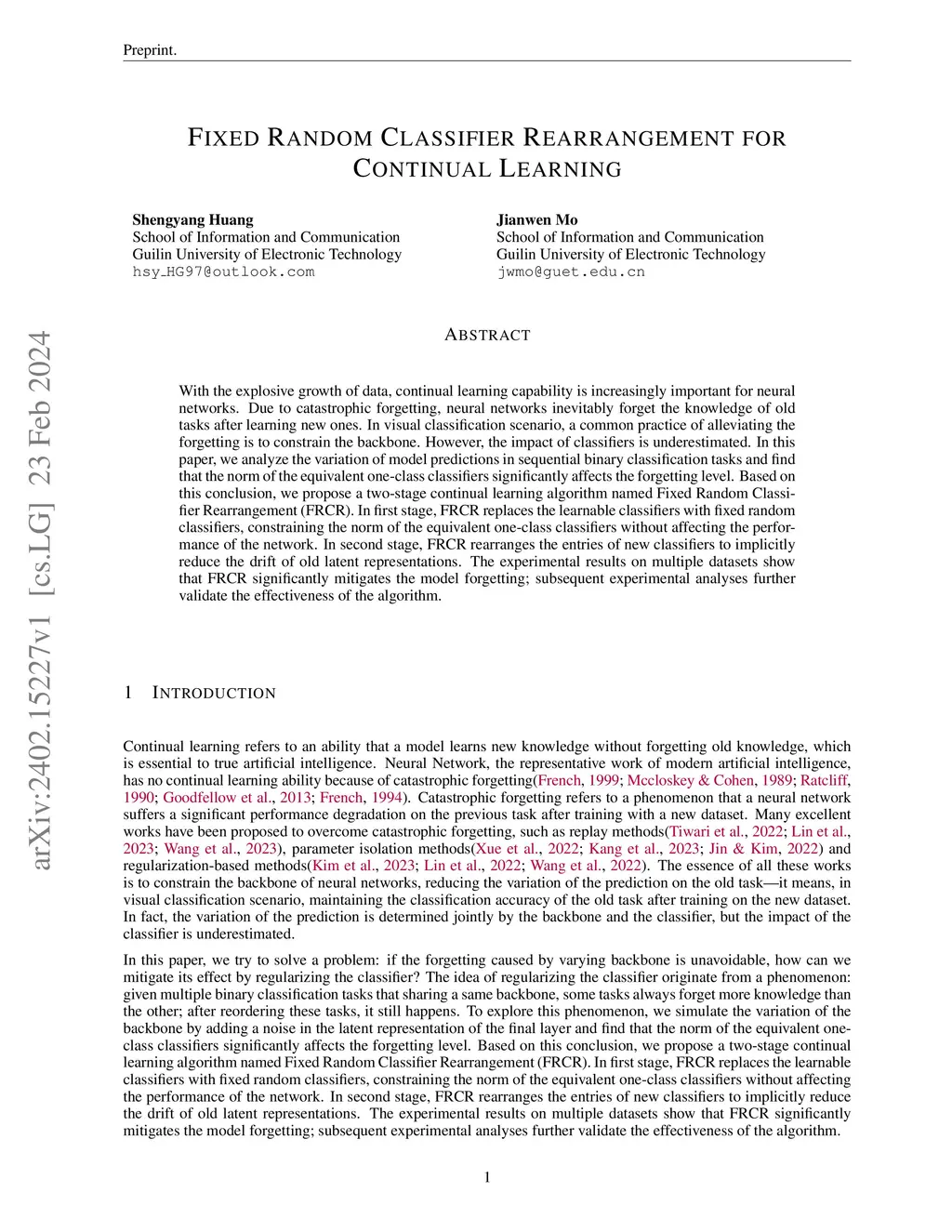 Preprint.

FIXED RANDOM CLASSIFIER REARRANGEMENT FOR CONTINUAL LEARNING

Shengyang Huang
School of Information and Communication
Guilin University of Electronic Technology
hsy_HG97@outlook.com

Jianwen Mo
School of Information and Communication
Guilin University of Electronic Technology
jwmo@guet.edu.cn

arXiv:2402.15227v1 [cs.LG] 23 Feb 2024

ABSTRACT

With the explosive growth of data, continual learning capability is increasingly important for neural networks. Due to catastrophic forgetting, neural networks inevitably forget the knowledge of old tasks after learning new ones. In visual classification scenario, a common practice of alleviating the forgetting is to constrain the backbone. However, the impact of classifiers is underestimated. In this paper, we analyze the variation of model predictions in sequential binary classification tasks and find that the norm of the equivalent one-class classifiers significantly affects the forgetting level. Based on this conclusion, we propose a two-stage continual learning algorithm named Fixed Random Classifier Rearrangement (FRCR). In first stage, FRCR replaces the learnable classifiers with fixed random classifiers, constraining the norm of the equivalent one-class classifiers without affecting the performance of the network. In second stage, FRCR rearranges the entries of new classifiers to implicitly reduce the drift of old latent representations. The experimental results on multiple datasets show that FRCR significantly mitigates the model forgetting; subsequent experimental analyses further validate the effectiveness of the algorithm.

1 INTRODUCTION

Continual learning refers to an ability that a model learns new knowledge without forgetting old knowledge, which is essential to true artificial intelligence. Neural Network, the representative work of modern artificial intelligence, has no continual learning ability because of catastrophic forgetting(French, 1999; Mccloskey & Cohen, 1989; Ratcliff, 1990; Goodfellow et al., 2013; French, 1994). Catastrophic forgetting refers to a phenomenon that a neural network suffers a significant performance degradation on the previous task after training with a new dataset. Many excellent works have been proposed to overcome catastrophic forgetting, such as replay methods(Tiwari et al., 2022; Lin et al., 2023; Wang et al., 2023), parameter isolation methods(Xue et al., 2022; Kang et al., 2023; Jin & Kim, 2022) and regularization-based methods(Kim et al., 2023; Lin et al., 2022; Wang et al., 2022). The essence of all these works is to constrain the backbone of neural networks, reducing the variation of the prediction on the old task—it means, in visual classification scenario, maintaining the classification accuracy of the old task after training on the new dataset. In fact, the variation of the prediction is determined jointly by the backbone and the classifier, but the impact of the classifier is underestimated.

In this paper, we try to solve a problem: if the forgetting caused by varying backbone is unavoidable, how can we mitigate its effect by regularizing the classifier? The idea of regularizing the classifier originate from a phenomenon: given multiple binary classification tasks that sharing a same backbone, some tasks always forget more knowledge than the other; after reordering these tasks, it still happens. To explore this phenomenon, we simulate the variation of the backbone by adding a noise in the latent representation of the final layer and find that the norm of the equivalent one-class classifiers significantly affects the forgetting level. Based on this conclusion, we propose a two-stage continual learning algorithm named Fixed Random Classifier Rearrangement (FRCR). In first stage, FRCR replaces the learnable classifiers with fixed random classifiers, constraining the norm of the equivalent one-class classifiers without affecting the performance of the network. In second stage, FRCR rearranges the entries of new classifiers to implicitly reduce the drift of old latent representations. The experimental results on multiple datasets show that FRCR significantly mitigates the model forgetting; subsequent experimental analyses further validate the effectiveness of the algorithm.

1